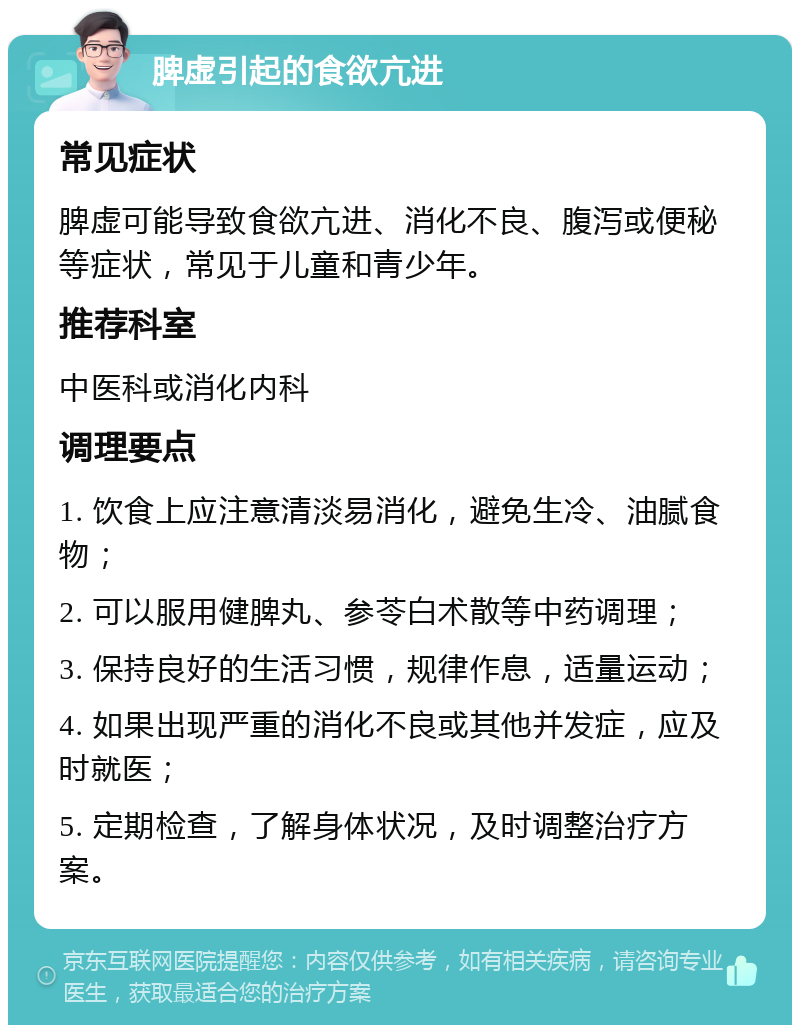 脾虚引起的食欲亢进

常见症状

脾虚可能导致食欲亢进、消化不良、腹泻或便秘等症状，常见于儿童和青少年。

推荐科室

中医科或消化内科

调理要点

1. 饮食上应注意清淡易消化，避免生冷、油腻食物；

2. 可以服用健脾丸、参苓白术散等中药调理；

3. 保持良好的生活习惯，规律作息，适量运动；

4. 如果出现严重的消化不良或其他并发症，应及时就医；

5. 定期检查，了解身体状况，及时调整治疗方案。

京东互联网医院提醒您：内容仅供参考，如有相关疾病，请咨询专业医生，获取最适合您的治疗方案